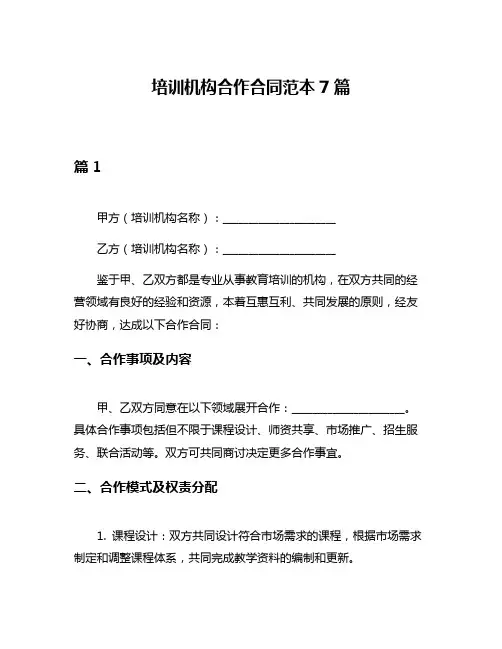 培训机构合作合同范本 7 篇

篇 1

甲方（培训机构名称）：____________________

乙方（培训机构名称）：____________________

鉴于甲、乙双方都是专业从事教育培训的机构，在双方共同的经营领域有良好的经验和资源，本着互惠互利、共同发展的原则，经友好协商，达成以下合作合同：

一、合作事项及内容

甲、乙双方同意在以下领域展开合作：____________________。具体合作事项包括但不限于课程设计、师资共享、市场推广、招生服务、联合活动等。双方可共同商讨决定更多合作事宜。

二、合作模式及权责分配

1. 课程设计：双方共同设计符合市场需求的课程，根据市场需求制定和调整课程体系，共同完成教学资料的编制和更新。